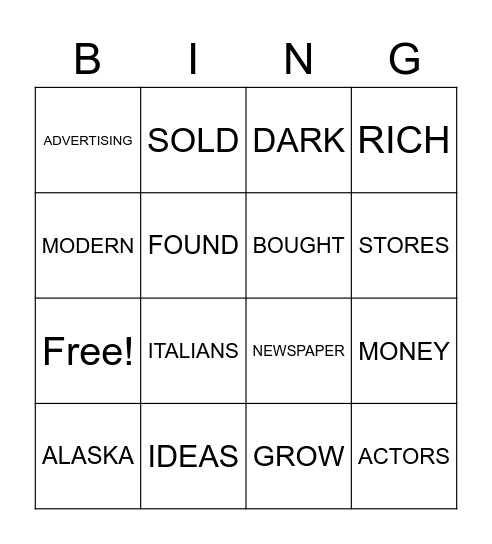 | B | I | N | G |
|---|---|---|---|
| ADVERTISING | SOLD | DARK | RICH |
| MODERN | FOUND | BOUGHT | STORES |
| Free! | ITALIANS | NEWSPAPER | MONEY |
| ALASKA | IDEAS | GROW | ACTORS |